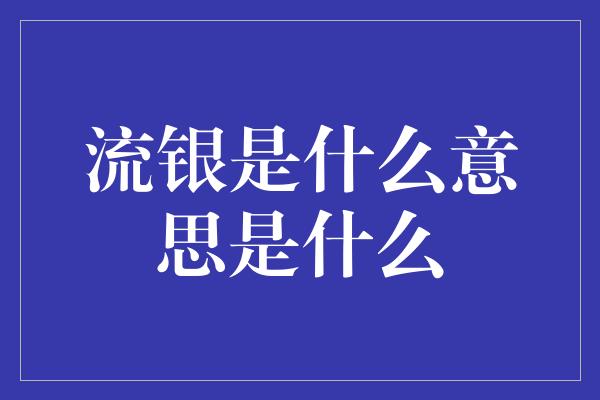 流银是什么意思是什么